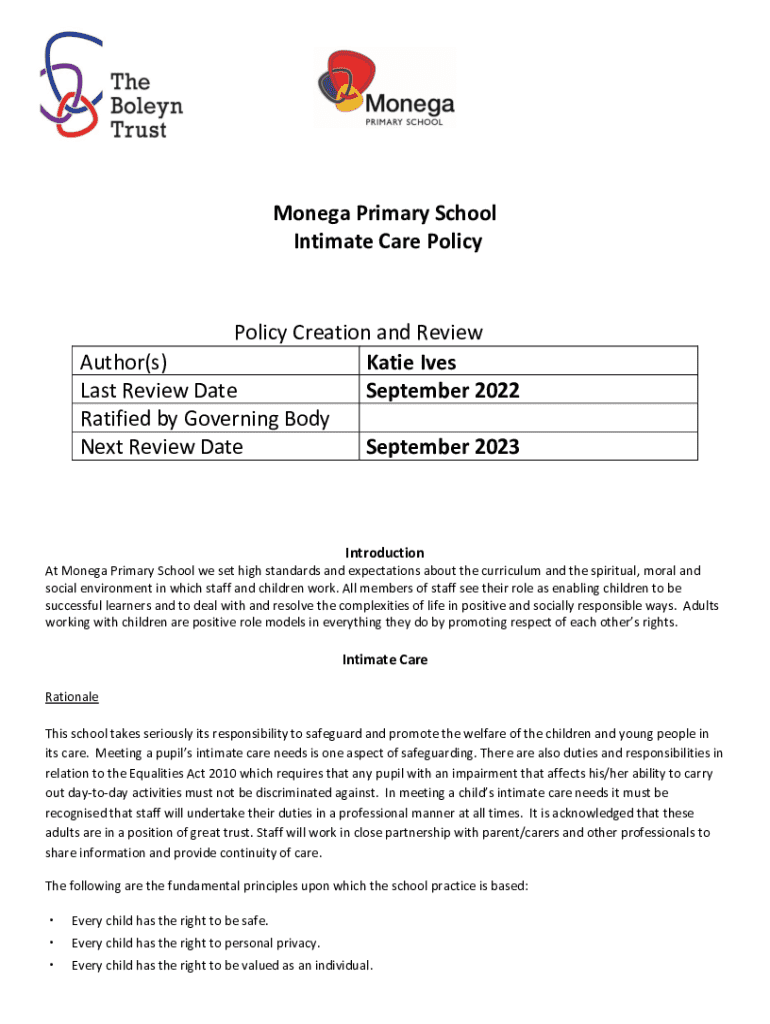 The Boleyn Trust

Monega PRIMARY SCHOOL

Monega Primary School
Intimate Care Policy

Policy Creation and Review

| Author(s) | Katie Ives |
|---|---|
| Last Review Date | September 2022 |
| Ratified by Governing Body | |
| Next Review Date | September 2023 |

Introduction

At Monega Primary School we set high standards and expectations about the curriculum and the spiritual, moral and social environment in which staff and children work. All members of staff see their role as enabling children to be successful learners and to deal with and resolve the complexities of life in positive and socially responsible ways. Adults working with children are positive role models in everything they do by promoting respect of each other's rights.

Intimate Care

Rationale

This school takes seriously its responsibility to safeguard and promote the welfare of the children and young people in its care. Meeting a pupil's intimate care needs is one aspect of safeguarding. There are also duties and responsibilities in relation to the Equalities Act 2010 which requires that any pupil with an impairment that affects his/her ability to carry out day-to-day activities must not be discriminated against. In meeting a child's intimate care needs it must be recognised that staff will undertake their duties in a professional manner at all times. It is acknowledged that these adults are in a position of great trust. Staff will work in close partnership with parent/carers and other professionals to share information and provide continuity of care.

The following are the fundamental principles upon which the school practice is based:

• Every child has the right to be safe.
• Every child has the right to personal privacy.
• Every child has the right to be valued as an individual.